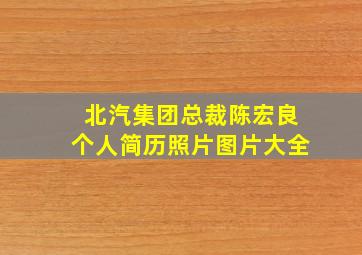 北汽集团总裁陈宏良
个人简历照片图片大全